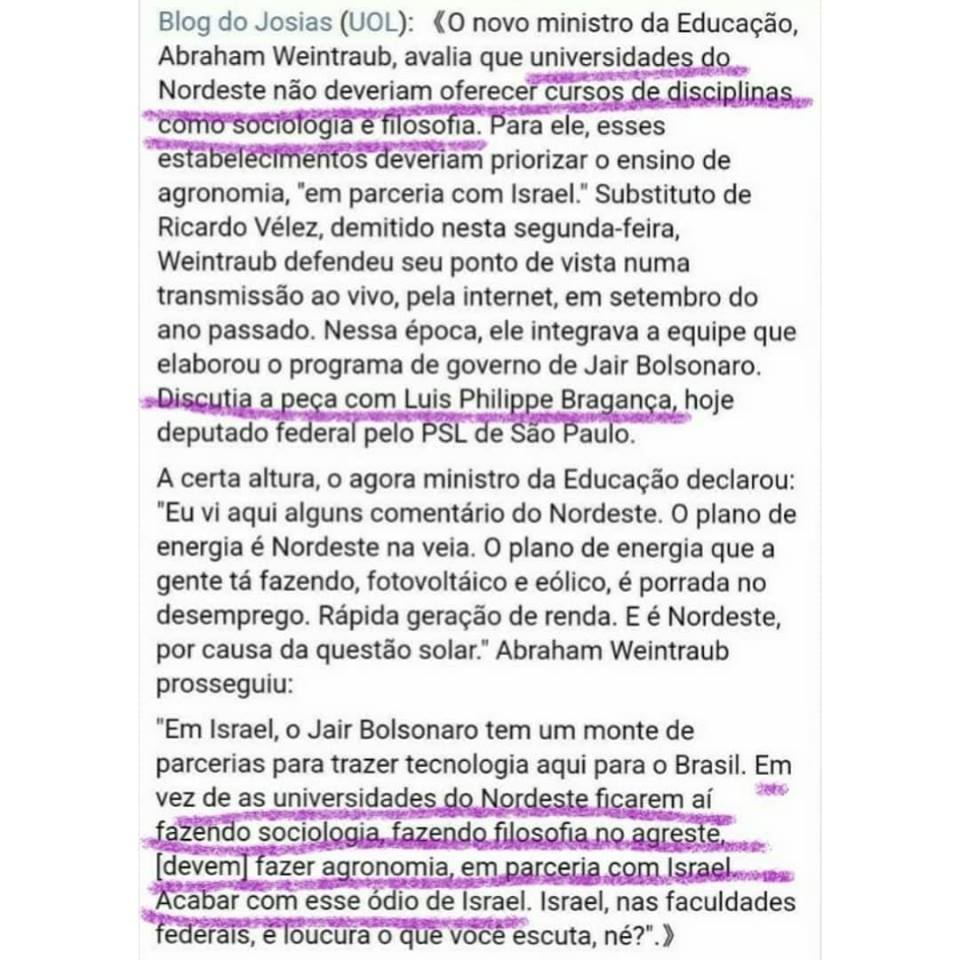 Blog do Josias (UOL): 《O novo ministro da Educação, Abraham Weintraub, avalia que universidades do Nordeste não deveriam oferecer cursos de disciplinas como sociologia e filosofia. Para ele, esses estabelecimentos deveriam priorizar o ensino de agronomia, "em parceria com Israel." Substituto de Ricardo Vélez, demitido nesta segunda-feira, Weintraub defendeu seu ponto de vista numa transmissão ao vivo, pela internet, em setembro do ano passado. Nessa época, ele integrava a equipe que elaborou o programa de governo de Jair Bolsonaro. Discutia a peça com Luis Philippe Bragança, hoje deputado federal pelo PSL de São Paulo.

A certa altura, o agora ministro da Educação declarou: "Eu vi aqui alguns comentário do Nordeste. O plano de energia é Nordeste na veia. O plano de energia que a gente tá fazendo, fotovoltáico e eólico, é porrada no desemprego. Rápida geração de renda. E é Nordeste, por causa da questão solar." Abraham Weintraub prosseguiu:

"Em Israel, o Jair Bolsonaro tem um monte de parcerias para trazer tecnologia aqui para o Brasil. Em vez de as universidades do Nordeste ficarem aí fazendo sociologia, fazendo filosofia no agreste, [devem] fazer agronomia, em parceria com Israel. Acabar com esse ódio de Israel. Israel, nas faculdades federais, é loucura o que você escuta, né?".》